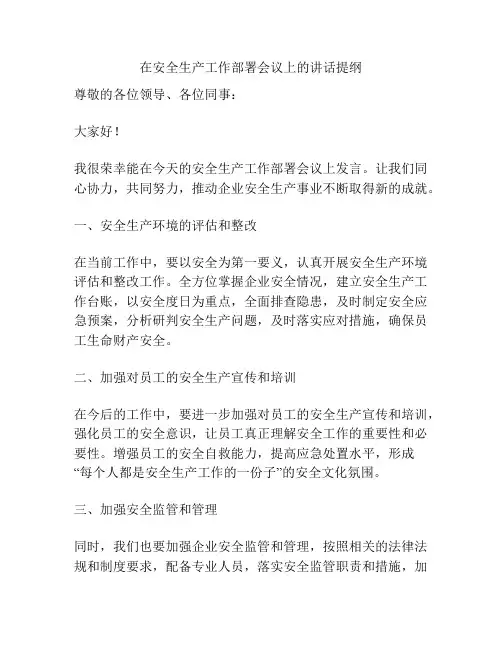 在安全生产工作部署会议上的讲话提纲

尊敬的各位领导、各位同事：

大家好！

我很荣幸能在今天的安全生产工作部署会议上发言。让我们同心协力，共同努力，推动企业安全生产事业不断取得新的成就。

一、安全生产环境的评估和整改

在当前工作中，要以安全为第一要义，认真开展安全生产环境评估和整改工作。全方位掌握企业安全情况，建立安全生产工作台账，以安全度日为重点，全面排查隐患，及时制定安全应急预案，分析研判安全生产问题，及时落实应对措施，确保员工生命财产安全。

二、加强对员工的安全生产宣传和培训

在今后的工作中，要进一步加强对员工的安全生产宣传和培训，强化员工的安全意识，让员工真正理解安全工作的重要性和必要性。增强员工的安全自救能力，提高应急处置水平，形成“每个人都是安全生产工作的一份子”的安全文化氛围。

三、加强安全监管和管理

同时，我们也要加强企业安全监管和管理，按照相关的法律法规和制度要求，配备专业人员，落实安全监管职责和措施，加